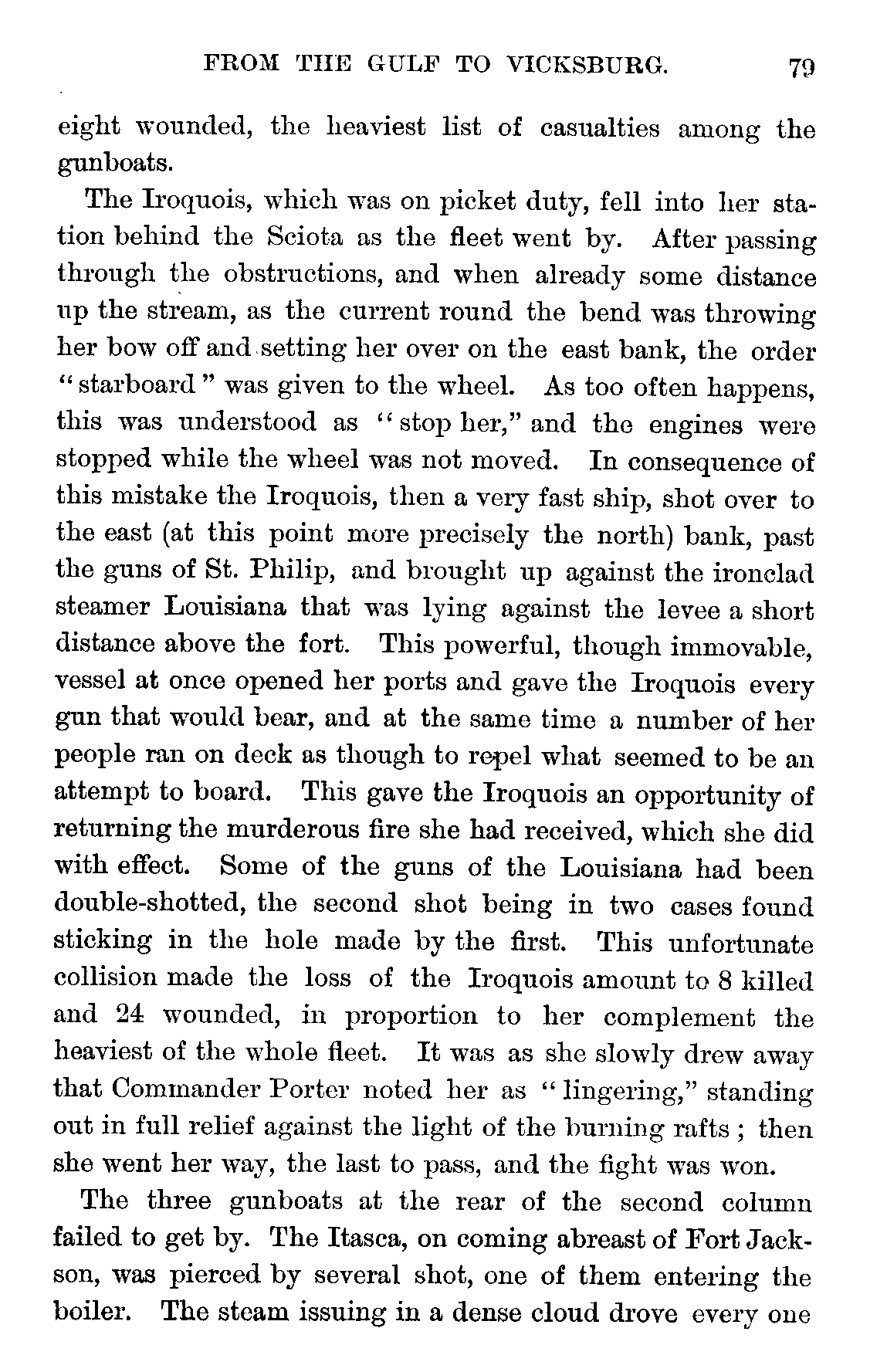 FROM THE GULF TO VICKSBURG. 79

eight wounded, the heaviest list of casualties among the gunboats.

The Iroquois, which was on picket duty, fell into her station behind the Sciota as the fleet went by. After passing through the obstructions, and when already some distance up the stream, as the current round the bend was throwing her bow off and setting her over on the east bank, the order "starboard" was given to the wheel. As too often happens, this was understood as "stop her," and the engines were stopped while the wheel was not moved. In consequence of this mistake the Iroquois, then a very fast ship, shot over to the east (at this point more precisely the north) bank, past the guns of St. Philip, and brought up against the ironclad steamer Louisiana that was lying against the levee a short distance above the fort. This powerful, though immovable, vessel at once opened her ports and gave the Iroquois every gun that would bear, and at the same time a number of her people ran on deck as though to repel what seemed to be an attempt to board. This gave the Iroquois an opportunity of returning the murderous fire she had received, which she did with effect. Some of the guns of the Louisiana had been double-shotted, the second shot being in two cases found sticking in the hole made by the first. This unfortunate collision made the loss of the Iroquois amount to 8 killed and 24 wounded, in proportion to her complement the heaviest of the whole fleet. It was as she slowly drew away that Commander Porter noted her as "lingering," standing out in full relief against the light of the burning rafts; then she went her way, the last to pass, and the fight was won.

The three gunboats at the rear of the second column failed to get by. The Itasca, on coming abreast of Fort Jackson, was pierced by several shot, one of them entering the boiler. The steam issuing in a dense cloud drove every one